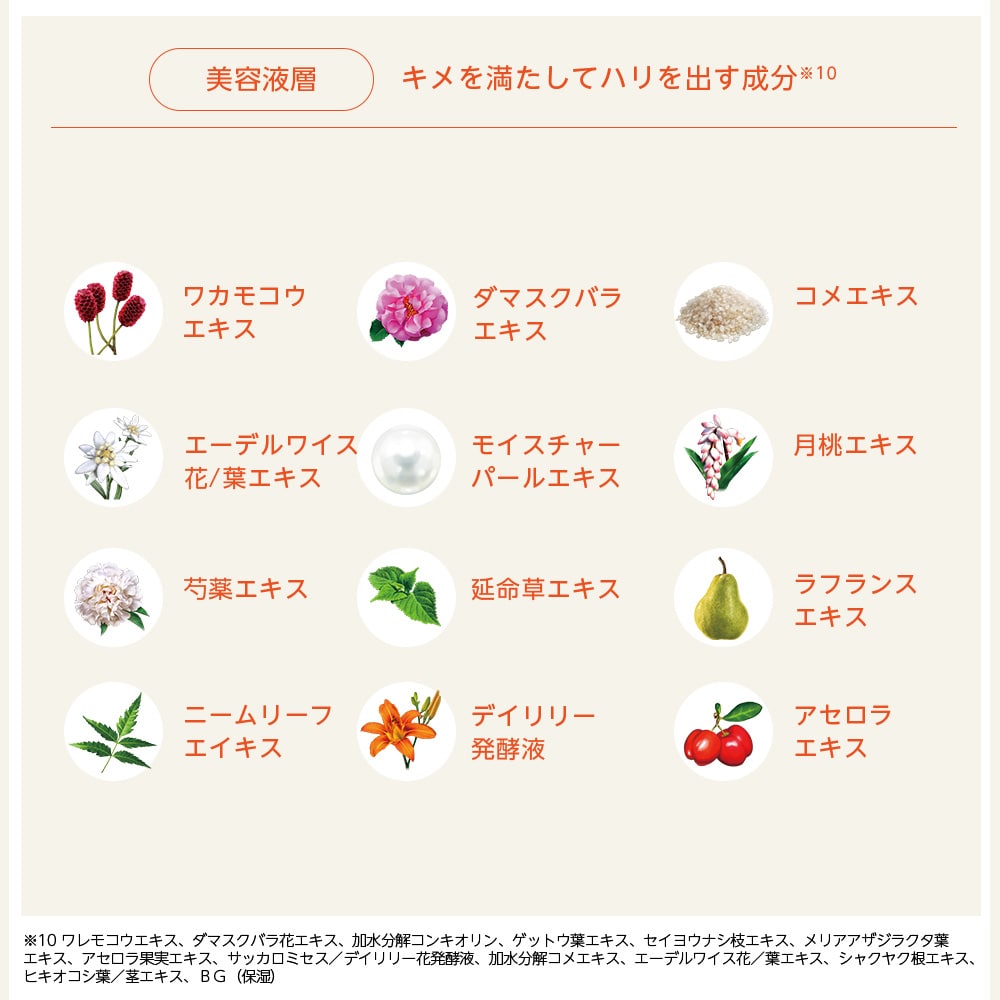 美容液層

キメを満たしてハリを出す成分※10

ワカモコウ
エキス

ダマスクバラ
エキス

コメエキス

エーデルワイス
花/葉エキス

モイスチャー
パールエキス

月桃エキス

芍薬エキス

延命草エキス

ラフランス
エキス

ニームリーフ
エイキス

デイリリー
発酵液

アセロラ
エキス

※10 ワレモコウエキス、ダマスクバラ花エキス、加水分解コンキオリン、ゲットウ葉エキス、セイヨウナシ枝エキス、メリアアザジラクタ葉エキス、アセロラ果実エキス、サッカロミセス／デイリリー花発酵液、加水分解コメエキス、エーデルワイス花／葉エキス、シャクヤク根エキス、ヒキオコシ葉／茎エキス、BG（保湿）